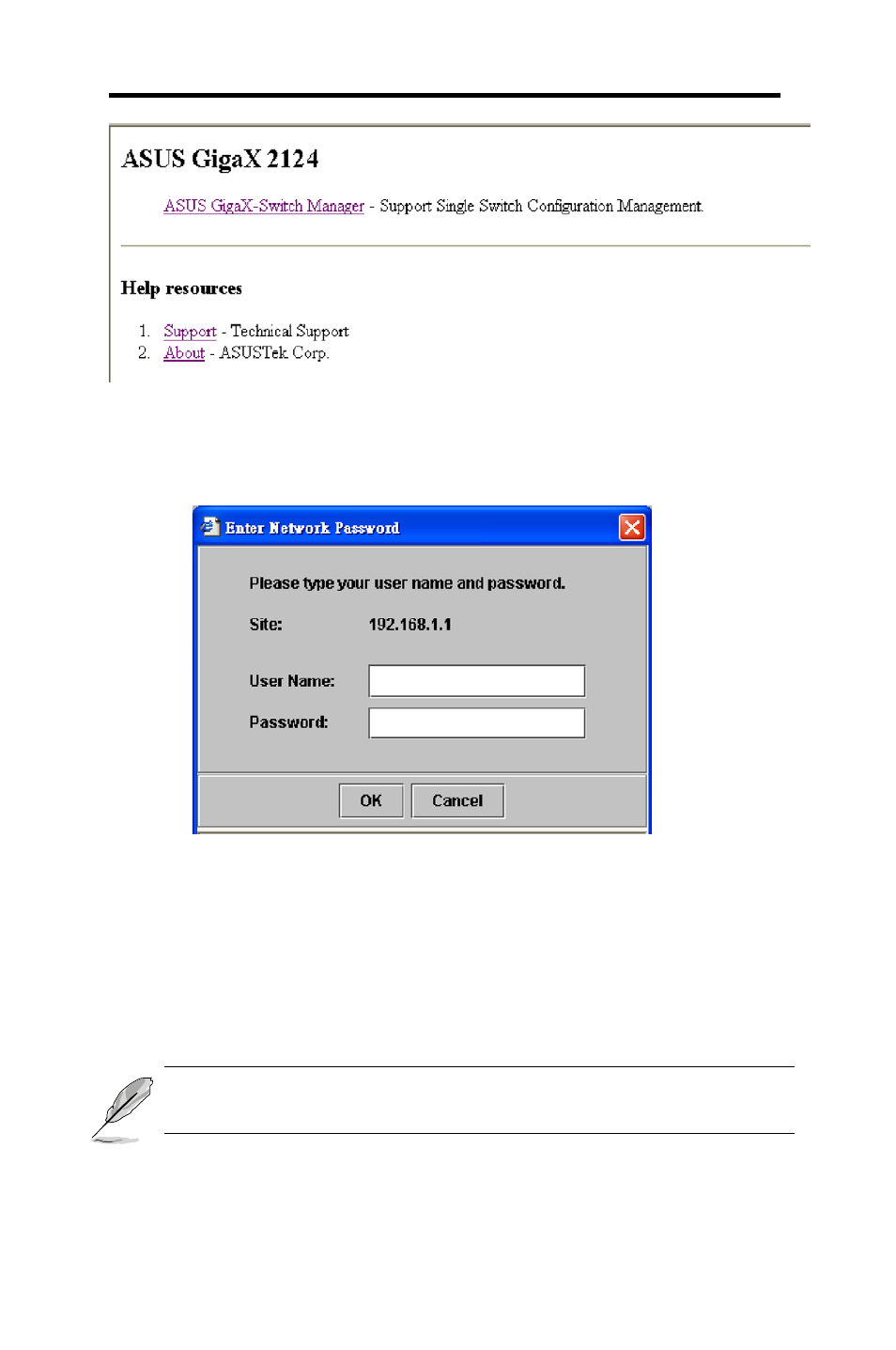 ASUS GigaX 2124

ASUS GigaX-Switch Manager - Support Single Switch Configuration Management.

Help resources

1. Support - Technical Support
2. About - ASUSTek Corp.

Enter Network Password

Please type your user name and password.

Site: 192.168.1.1

User Name:

Password:

OK Cancel